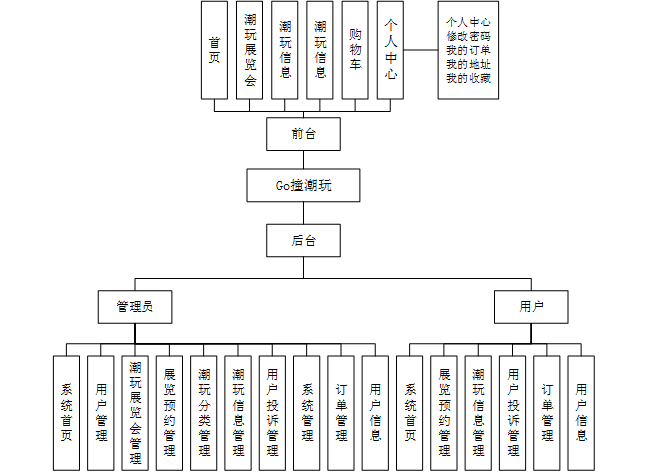 首页
潮玩展览会
潮玩信息
潮玩信息
购物车
个人中心
个人中心
修改密码
我的订单
我的地址
我的收藏

前台

Go撞潮玩

后台

管理员
用户

系统首页
用户管理
潮玩展览会管理
展览预约管理
潮玩分类管理
潮玩信息管理
用户投诉管理
系统管理
订单管理
用户信息

系统首页
展览预约管理
潮玩信息管理
用户投诉管理
订单管理
用户信息